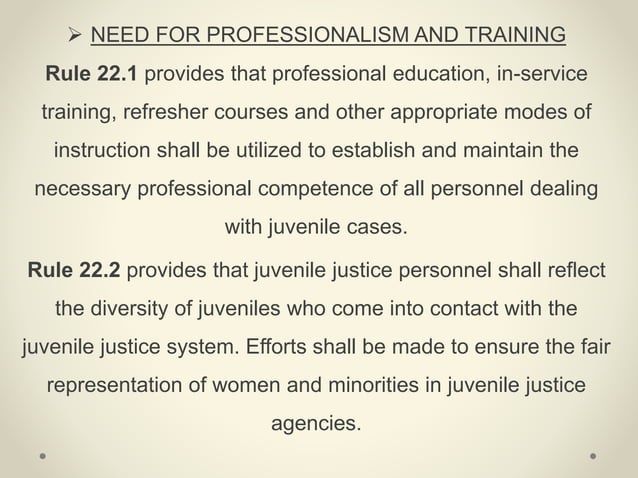 ➢ NEED FOR PROFESSIONALISM AND TRAINING

Rule 22.1 provides that professional education, in-service training, refresher courses and other appropriate modes of instruction shall be utilized to establish and maintain the necessary professional competence of all personnel dealing with juvenile cases.

Rule 22.2 provides that juvenile justice personnel shall reflect the diversity of juveniles who come into contact with the juvenile justice system. Efforts shall be made to ensure the fair representation of women and minorities in juvenile justice agencies.